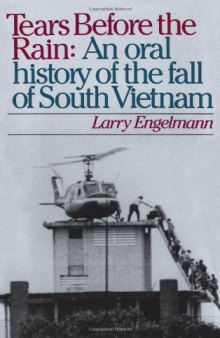 Tears Before the Rain: An oral history of the fall of South Vietnam

Larry Engelmann